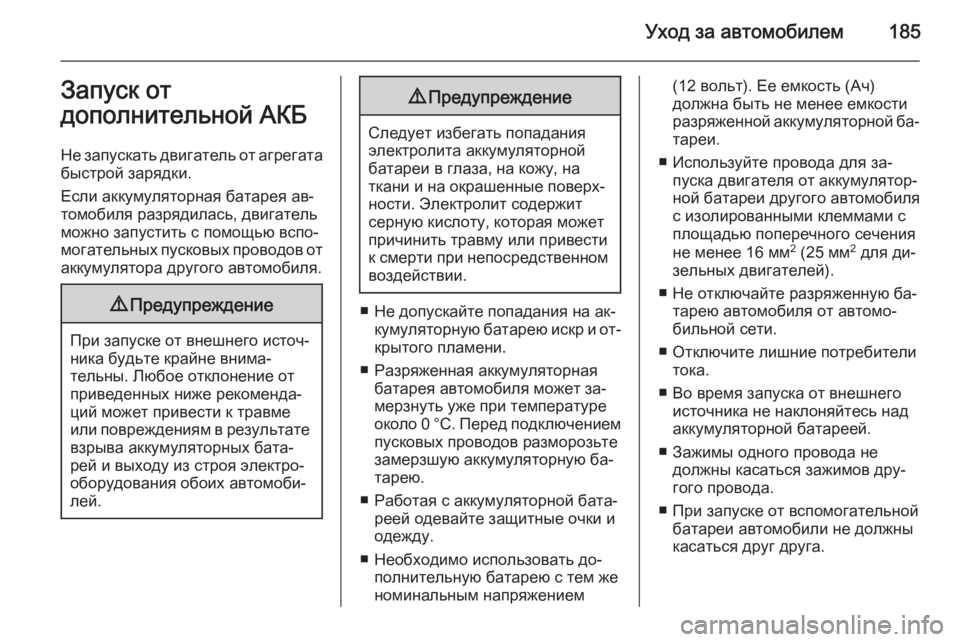 Уход за автомобилем 185

Запуск от дополнительной АКБ

Не запускать двигатель от агрегата быстрой зарядки.

Если аккумуляторная батарея автомобиля разрядилась, двигатель можно запустить с помощью вспомогательных пусковых проводов от аккумулятора другого автомобиля.

⚠ Предупреждение

При запуске от внешнего источника будьте крайне внимательны. Любое отклонение от приведенных ниже рекомендаций может привести к травме или повреждениям в результате взрыва аккумуляторных батарей и выходу из строя электрооборудования обоих автомобилей.

⚠ Предупреждение

Следует избегать попадания электролита аккумуляторной батареи в глаза, на кожу, на ткани и на окрашенные поверхности. Электролит содержит серную кислоту, которая может причинить травму или привести к смерти при непосредственном воздействии.

■ Не допускайте попадания на аккумуляторную батарею искр и открытого пламени.

■ Разряженная аккумуляторная батарея автомобиля может замерзнуть уже при температуре около 0 °C. Перед подключением пусковых проводов разморозьте замерзшую аккумуляторную батарею.

■ Работая с аккумуляторной батареей одевайте защитные очки и одежду.

■ Необходимо использовать дополнительную батарею с тем же номинальным напряжением (12 вольт). Ее емкость (Ач) должна быть не менее емкости разряженной аккумуляторной батареи.

■ Используйте провода для запуска двигателя от аккумуляторной батареи другого автомобиля с изолированными клеммами с площадью поперечного сечения не менее 16 мм$^2$ (25 мм$^2$ для дизельных двигателей).

■ Не отключайте разряженную батарею автомобиля от автомобильной сети.

■ Отключите лишние потребители тока.

■ Во время запуска от внешнего источника не наклоняйтесь над аккумуляторной батареей.

■ Зажимы одного провода не должны касаться зажимов другого провода.

■ При запуске от вспомогательной батареи автомобили не должны касаться друг друга.

carmanualsonline.info